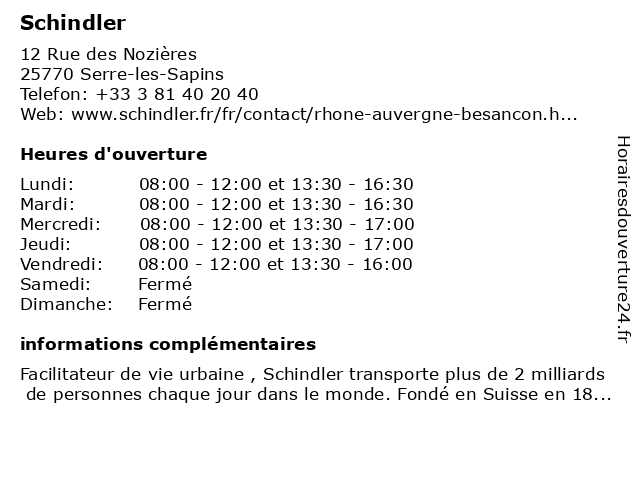 Schindler

12 Rue des Nozières
25770 Serre-les-Sapins
Telefon: +33 3 81 40 20 40
Web: www.schindler.fr/fr/contact/rhone-auvergne-besancon.h...

Heures d'ouverture

| | |
|---|---|
| Lundi: | 08:00 - 12:00 et 13:30 - 16:30 |
| Mardi: | 08:00 - 12:00 et 13:30 - 16:30 |
| Mercredi: | 08:00 - 12:00 et 13:30 - 17:00 |
| Jeudi: | 08:00 - 12:00 et 13:30 - 17:00 |
| Vendredi: | 08:00 - 12:00 et 13:30 - 16:00 |
| Samedi: | Fermé |
| Dimanche: | Fermé |

informations complémentaires

Facilitateur de vie urbaine , Schindler transporte plus de 2 milliards de personnes chaque jour dans le monde. Fondé en Suisse en 18...

Horairesdouverture24.fr